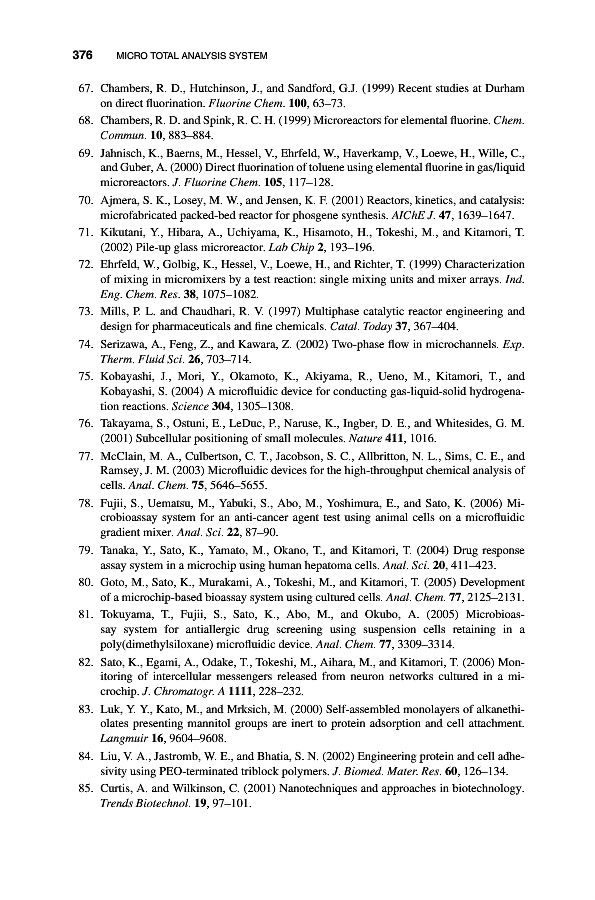 376 MICRO TOTAL ANALYSIS SYSTEM

67. Chambers, R. D., Hutchinson, J., and Sandford, G.J. (1999) Recent studies at Durham on direct fluorination. Fluorine Chem. 100, 63–73.

68. Chambers, R. D. and Spink, R. C. H. (1999) Microreactors for elemental fluorine. Chem. Commun. 10, 883–884.

69. Jahnisch, K., Baerns, M., Hessel, V., Ehrfeld, W., Haverkamp, V., Loewe, H., Wille, C., and Guber, A. (2000) Direct fluorination of toluene using elemental fluorine in gas/liquid microreactors. J. Fluorine Chem. 105, 117–128.

70. Ajmera, S. K., Losey, M. W., and Jensen, K. F. (2001) Reactors, kinetics, and catalysis: microfabricated packed-bed reactor for phosgene synthesis. AIChE J. 47, 1639–1647.

71. Kikutani, Y., Hibara, A., Uchiyama, K., Hisamoto, H., Tokeshi, M., and Kitamori, T. (2002) Pile-up glass microreactor. Lab Chip 2, 193–196.

72. Ehrfeld, W., Golbig, K., Hessel, V., Loewe, H., and Richter, T. (1999) Characterization of mixing in micromixers by a test reaction: single mixing units and mixer arrays. Ind. Eng. Chem. Res. 38, 1075–1082.

73. Mills, P. L. and Chaudhari, R. V. (1997) Multiphase catalytic reactor engineering and design for pharmaceuticals and fine chemicals. Catal. Today 37, 367–404.

74. Serizawa, A., Feng, Z., and Kawara, Z. (2002) Two-phase flow in microchannels. Exp. Therm. Fluid Sci. 26, 703–714.

75. Kobayashi, J., Mori, Y., Okamoto, K., Akiyama, R., Ueno, M., Kitamori, T., and Kobayashi, S. (2004) A microfluidic device for conducting gas-liquid-solid hydrogenation reactions. Science 304, 1305–1308.

76. Takayama, S., Ostuni, E., LeDuc, P., Naruse, K., Ingber, D. E., and Whitesides, G. M. (2001) Subcellular positioning of small molecules. Nature 411, 1016.

77. McClain, M. A., Culbertson, C. T., Jacobson, S. C., Allbritton, N. L., Sims, C. E., and Ramsey, J. M. (2003) Microfluidic devices for the high-throughput chemical analysis of cells. Anal. Chem. 75, 5646–5655.

78. Fujii, S., Uematsu, M., Yabuki, S., Abo, M., Yoshimura, E., and Sato, K. (2006) Microbioassay system for an anti-cancer agent test using animal cells on a microfluidic gradient mixer. Anal. Sci. 22, 87–90.

79. Tanaka, Y., Sato, K., Yamato, M., Okano, T., and Kitamori, T. (2004) Drug response assay system in a microchip using human hepatoma cells. Anal. Sci. 20, 411–423.

80. Goto, M., Sato, K., Murakami, A., Tokeshi, M., and Kitamori, T. (2005) Development of a microchip-based bioassay system using cultured cells. Anal. Chem. 77, 2125–2131.

81. Tokuyama, T., Fujii, S., Sato, K., Abo, M., and Okubo, A. (2005) Microbioassay system for antiallergic drug screening using suspension cells retaining in a poly(dimethylsiloxane) microfluidic device. Anal. Chem. 77, 3309–3314.

82. Sato, K., Egami, A., Odake, T., Tokeshi, M., Aihara, M., and Kitamori, T. (2006) Monitoring of intercellular messengers released from neuron networks cultured in a microchip. J. Chromatogr. A 1111, 228–232.

83. Luk, Y. Y., Kato, M., and Mrksich, M. (2000) Self-assembled monolayers of alkanethiolates presenting mannitol groups are inert to protein adsorption and cell attachment. Langmuir 16, 9604–9608.

84. Liu, V. A., Jastromb, W. E., and Bhatia, S. N. (2002) Engineering protein and cell adhesivity using PEO-terminated triblock polymers. J. Biomed. Mater. Res. 60, 126–134.

85. Curtis, A. and Wilkinson, C. (2001) Nanotechniques and approaches in biotechnology. Trends Biotechnol. 19, 97–101.